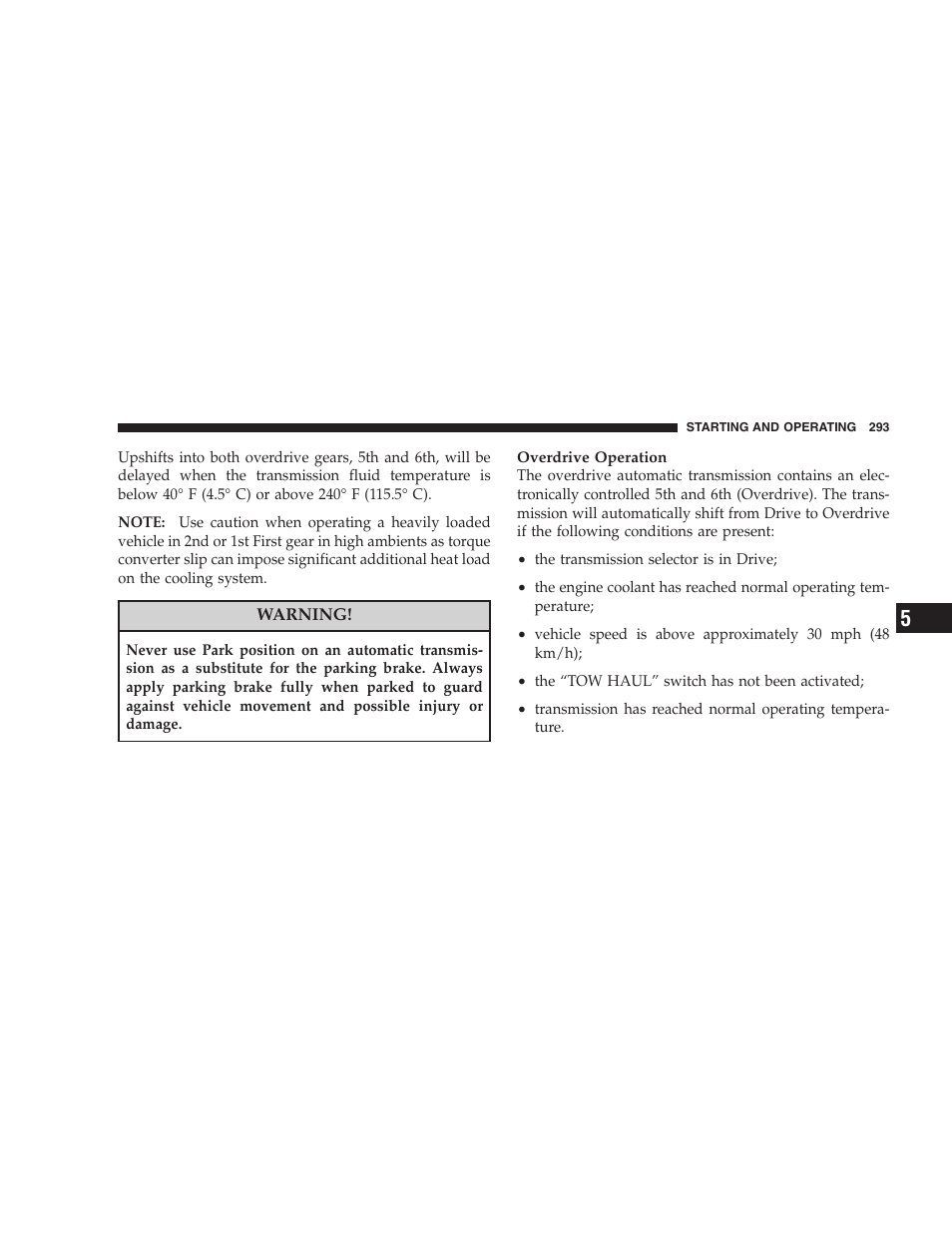 STARTING AND OPERATING 293

Upshifts into both overdrive gears, 5th and 6th, will be delayed when the transmission fluid temperature is below 40° F (4.5° C) or above 240° F (115.5° C).

NOTE: Use caution when operating a heavily loaded vehicle in 2nd or 1st First gear in high ambients as torque converter slip can impose significant additional heat load on the cooling system.

WARNING!

Never use Park position on an automatic transmission as a substitute for the parking brake. Always apply parking brake fully when parked to guard against vehicle movement and possible injury or damage.

Overdrive Operation
The overdrive automatic transmission contains an electronically controlled 5th and 6th (Overdrive). The transmission will automatically shift from Drive to Overdrive if the following conditions are present:

• the transmission selector is in Drive;

• the engine coolant has reached normal operating temperature;

• vehicle speed is above approximately 30 mph (48 km/h);

• the “TOW HAUL” switch has not been activated;

• transmission has reached normal operating temperature.

5